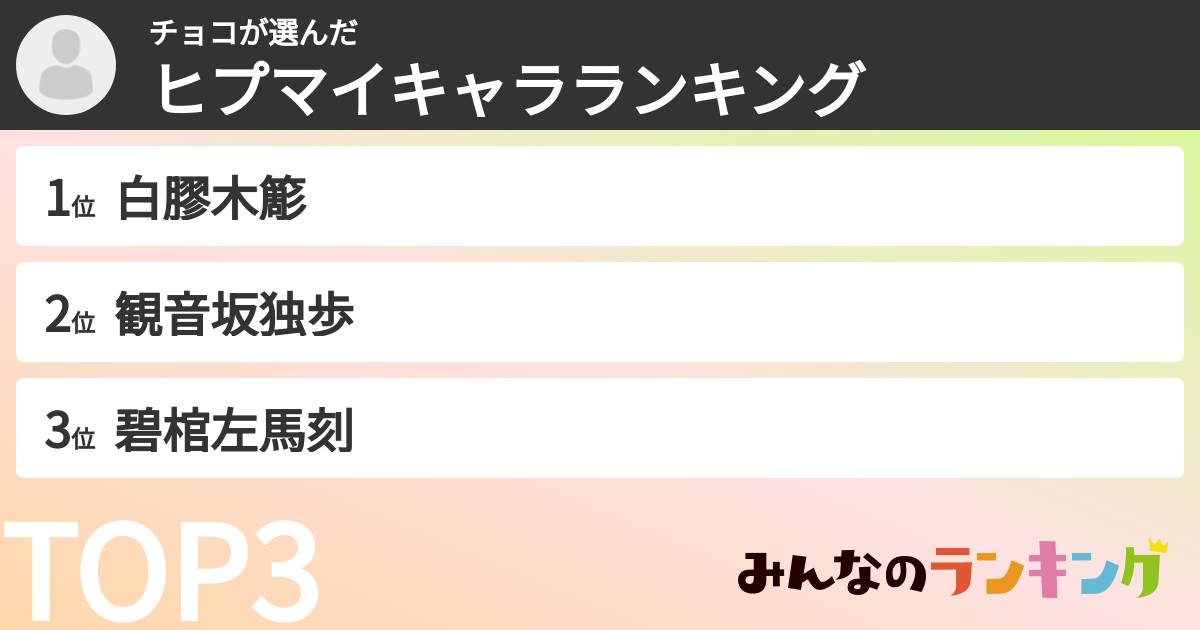 チョコが選んだ
ヒプマイキャラランキング

1位 白膠木簓

2位 観音坂独歩

3位 碧棺左馬刻

TOP3

みんなのランキング